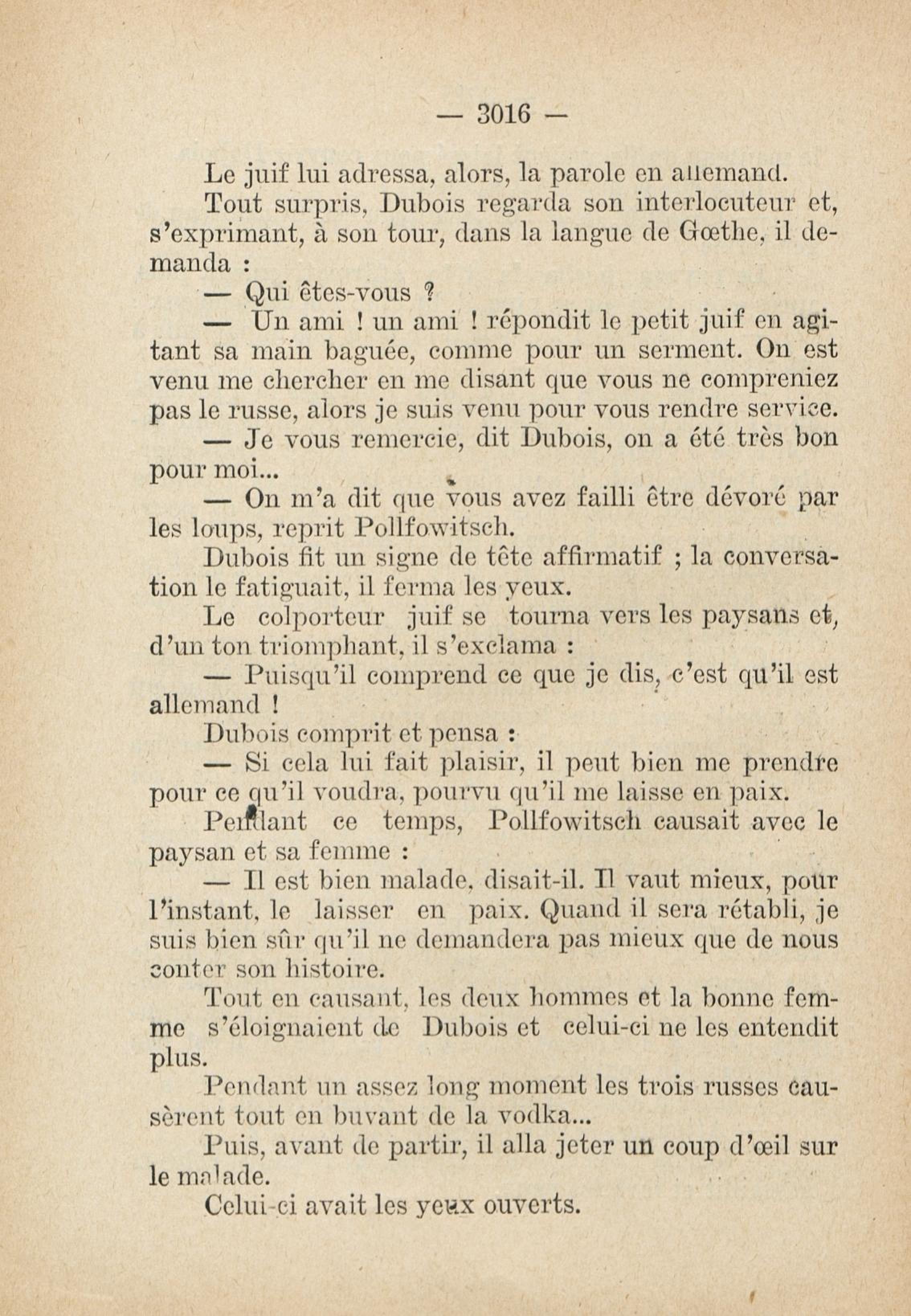 — 3016 —

Le juif lui adressa, alors, la parole en allemand.

Tout surpris, Dubois regarda son interlocuteur et, s'exprimant, à son tour, dans la langue de Gœthe, il demanda :

— Qui êtes-vous ?

— Un ami ! un ami ! répondit le petit juif en agitant sa main baguée, comme pour un serment. On est venu me chercher en me disant que vous ne compreniez pas le russe, alors je suis venu pour vous rendre service.

— Je vous remercie, dit Dubois, on a été très bon pour moi...

— On m'a dit que vous avez failli être dévoré par les loups, reprit Pollfowitsch.

Dubois fit un signe de tête affirmatif ; la conversation le fatiguait, il ferma les yeux.

Le colporteur juif se tourna vers les paysans et, d'un ton triomphant, il s'exclama :

— Puisqu'il comprend ce que je dis, c'est qu'il est allemand !

Dubois comprit et pensa :

— Si cela lui fait plaisir, il peut bien me prendre pour ce qu'il voudra, pourvu qu'il me laisse en paix.

Pendant ce temps, Pollfowitsch causait avec le paysan et sa femme :

— Il est bien malade, disait-il. Il vaut mieux, pour l'instant, le laisser en paix. Quand il sera rétabli, je suis bien sûr qu'il ne demandera pas mieux que de nous conter son histoire.

Tout en causant, les deux hommes et la bonne femme s'éloignaient de Dubois et celui-ci ne les entendit plus.

Pendant un assez long moment les trois russes causèrent tout en buvant de la vodka...

Puis, avant de partir, il alla jeter un coup d'œil sur le malade.

Celui-ci avait les yeux ouverts.